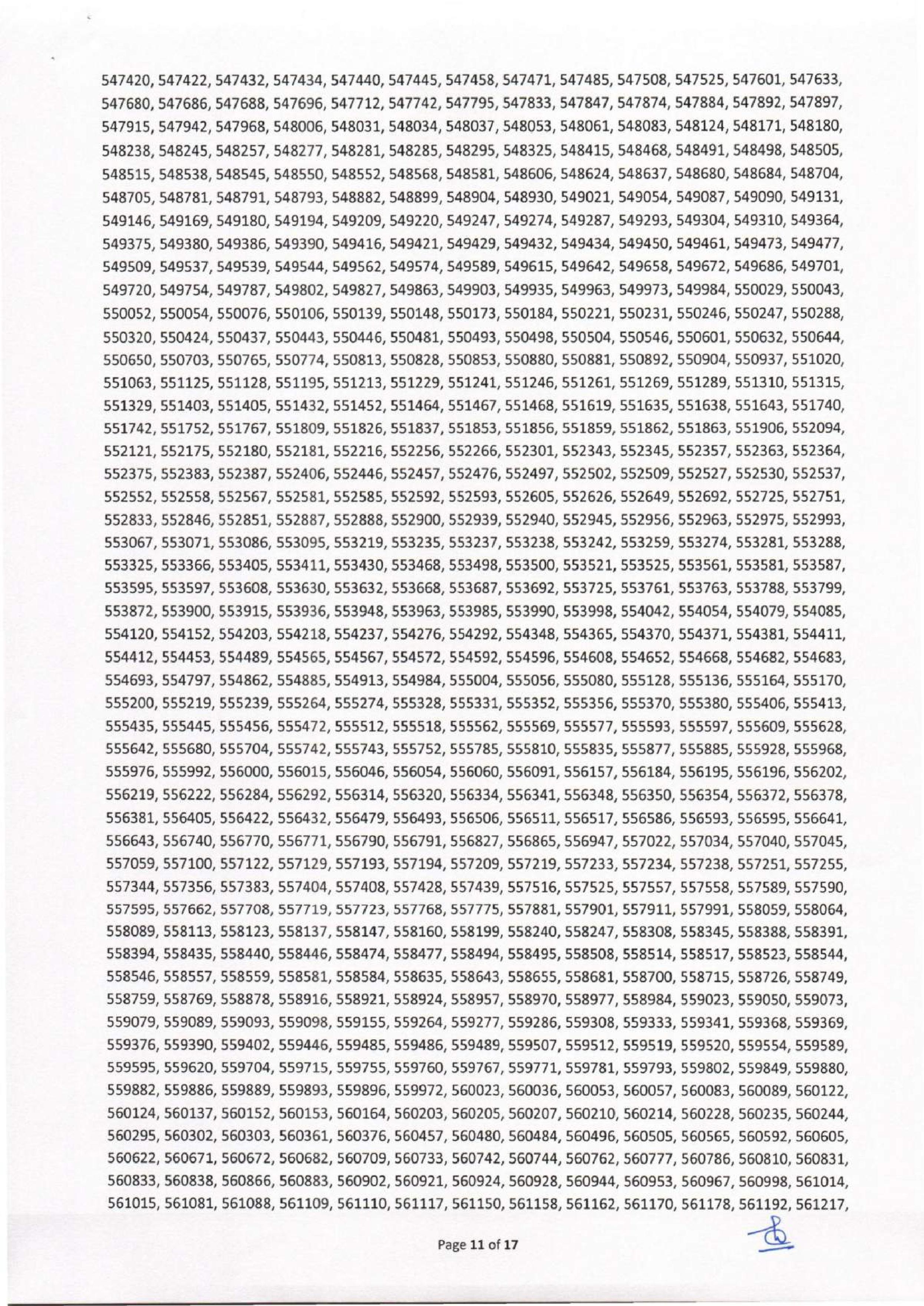 547420, 547422, 547432, 547434, 547440, 547445, 547458, 547471, 547485, 547508, 547525, 547601, 547633, 547680, 547686, 547688, 547696, 547712, 547742, 547795, 547833, 547847, 547874, 547884, 547892, 547897, 547915, 547942, 547968, 548006, 548031, 548034, 548037, 548053, 548061, 548083, 548124, 548171, 548180, 548238, 548245, 548257, 548277, 548281, 548285, 548295, 548325, 548415, 548468, 548491, 548498, 548505, 548515, 548538, 548545, 548550, 548552, 548568, 548581, 548606, 548624, 548637, 548680, 548684, 548704, 548705, 548781, 548791, 548793, 548882, 548899, 548904, 548930, 549021, 549054, 549087, 549090, 549131, 549146, 549169, 549180, 549194, 549209, 549220, 549247, 549274, 549287, 549293, 549304, 549310, 549364, 549375, 549380, 549386, 549390, 549416, 549421, 549429, 549432, 549434, 549450, 549461, 549473, 549477, 549509, 549537, 549539, 549544, 549562, 549574, 549589, 549615, 549642, 549658, 549672, 549686, 549701, 549720, 549754, 549787, 549802, 549827, 549863, 549903, 549935, 549963, 549973, 549984, 550029, 550043, 550052, 550054, 550076, 550106, 550139, 550148, 550173, 550184, 550221, 550231, 550246, 550247, 550288, 550320, 550424, 550437, 550443, 550446, 550481, 550493, 550498, 550504, 550546, 550601, 550632, 550644, 550650, 550703, 550765, 550774, 550813, 550828, 550853, 550880, 550881, 550892, 550904, 550937, 551020, 551063, 551125, 551128, 551195, 551213, 551229, 551241, 551246, 551261, 551269, 551289, 551310, 551315, 551329, 551403, 551405, 551432, 551452, 551464, 551467, 551468, 551619, 551635, 551638, 551643, 551740, 551742, 551752, 551767, 551809, 551826, 551837, 551853, 551856, 551859, 551862, 551863, 551906, 552094, 552121, 552175, 552180, 552181, 552216, 552256, 552266, 552301, 552343, 552345, 552357, 552363, 552364, 552375, 552383, 552387, 552406, 552446, 552457, 552476, 552497, 552502, 552509, 552527, 552530, 552537, 552552, 552558, 552567, 552581, 552585, 552592, 552593, 552605, 552626, 552649, 552692, 552725, 552751, 552833, 552846, 552851, 552887, 552888, 552900, 552939, 552940, 552945, 552956, 552963, 552975, 552993, 553067, 553071, 553086, 553095, 553219, 553235, 553237, 553238, 553242, 553259, 553274, 553281, 553288, 553325, 553366, 553405, 553411, 553430, 553468, 553498, 553500, 553521, 553525, 553561, 553581, 553587, 553595, 553597, 553608, 553630, 553632, 553668, 553687, 553692, 553725, 553761, 553763, 553788, 553799, 553872, 553900, 553915, 553936, 553948, 553963, 553985, 553990, 553998, 554042, 554054, 554079, 554085, 554120, 554152, 554203, 554218, 554237, 554276, 554292, 554348, 554365, 554370, 554371, 554381, 554411, 554412, 554453, 554489, 554565, 554567, 554572, 554592, 554596, 554608, 554652, 554668, 554682, 554683, 554693, 554797, 554862, 554885, 554913, 554984, 555004, 555056, 555080, 555128, 555136, 555164, 555170, 555200, 555219, 555239, 555264, 555274, 555328, 555331, 555352, 555356, 555370, 555380, 555406, 555413, 555435, 555445, 555456, 555472, 555512, 555518, 555562, 555569, 555577, 555593, 555597, 555609, 555628, 555642, 555680, 555704, 555742, 555743, 555752, 555785, 555810, 555835, 555877, 555885, 555928, 555968, 555976, 555992, 556000, 556015, 556046, 556054, 556060, 556091, 556157, 556184, 556195, 556196, 556202, 556219, 556222, 556284, 556292, 556314, 556320, 556334, 556341, 556348, 556350, 556354, 556372, 556378, 556381, 556405, 556422, 556432, 556479, 556493, 556506, 556511, 556517, 556586, 556593, 556595, 556641, 556643, 556740, 556770, 556771, 556790, 556791, 556827, 556865, 556947, 557022, 557034, 557040, 557045, 557059, 557100, 557122, 557129, 557193, 557194, 557209, 557219, 557233, 557234, 557238, 557251, 557255, 557344, 557356, 557383, 557404, 557408, 557428, 557439, 557516, 557525, 557557, 557558, 557589, 557590, 557595, 557662, 557708, 557719, 557723, 557768, 557775, 557881, 557901, 557911, 557991, 558059, 558064, 558089, 558113, 558123, 558137, 558147, 558160, 558199, 558240, 558247, 558308, 558345, 558388, 558391, 558394, 558435, 558440, 558446, 558474, 558477, 558494, 558495, 558508, 558514, 558517, 558523, 558544, 558546, 558557, 558559, 558581, 558584, 558635, 558643, 558655, 558681, 558700, 558715, 558726, 558749, 558759, 558769, 558878, 558916, 558921, 558924, 558957, 558970, 558977, 558984, 559023, 559050, 559073, 559079, 559089, 559093, 559098, 559155, 559264, 559277, 559286, 559308, 559333, 559341, 559368, 559369, 559376, 559390, 559402, 559446, 559485, 559486, 559489, 559507, 559512, 559519, 559520, 559554, 559589, 559595, 559620, 559704, 559715, 559755, 559760, 559767, 559771, 559781, 559793, 559802, 559849, 559880, 559882, 559886, 559889, 559893, 559896, 559972, 560023, 560036, 560053, 560057, 560083, 560089, 560122, 560124, 560137, 560152, 560153, 560164, 560203, 560205, 560207, 560210, 560214, 560228, 560235, 560244, 560295, 560302, 560303, 560361, 560376, 560457, 560480, 560484, 560496, 560505, 560565, 560592, 560605, 560622, 560671, 560672, 560682, 560709, 560733, 560742, 560744, 560762, 560777, 560786, 560810, 560831, 560833, 560838, 560866, 560883, 560902, 560921, 560924, 560928, 560944, 560953, 560967, 560998, 561014, 561015, 561081, 561088, 561109, 561110, 561117, 561150, 561158, 561162, 561170, 561178, 561192, 561217,

Page 11 of 17